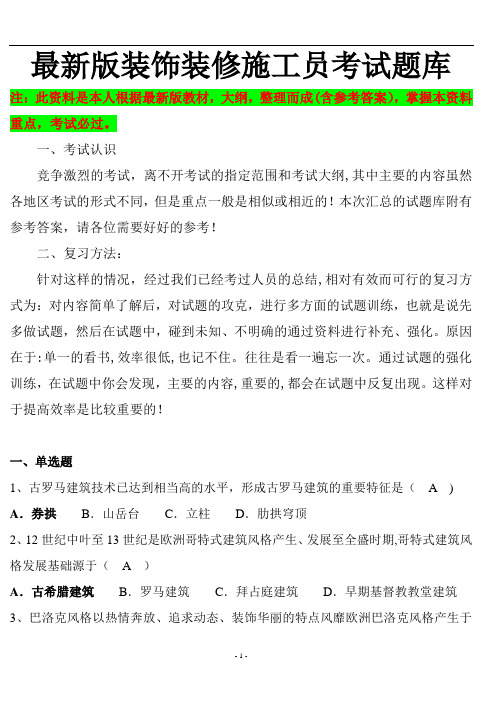 最新版装饰装修施工员考试题库

注：此资料是本人根据最新版教材，大纲，整理而成(含参考答案)，掌握本资料重点，考试必过。

一、考试认识

竞争激烈的考试，离不开考试的指定范围和考试大纲，其中主要的内容虽然各地区考试的形式不同，但是重点一般是相似或相近的！本次汇总的试题库附有参考答案，请各位需要好好的参考！

二、复习方法：

针对这样的情况，经过我们已经考过人员的总结，相对有效而可行的复习方式为：对内容简单了解后，对试题的攻克，进行多方面的试题训练，也就是说先多做试题，然后在试题中，碰到未知、不明确的通过资料进行补充、强化。原因在于：单一的看书，效率很低，也记不住。往往是看一遍忘一次。通过试题的强化训练，在试题中你会发现，主要的内容，重要的，都会在试题中反复出现。这样对于提高效率是比较重要的！

一、单选题

1、古罗马建筑技术已达到相当高的水平，形成古罗马建筑的重要特征是（ A ）

A．券拱 B．山岳台 C．立柱 D．肋拱穹顶

2、12 世纪中叶至 13 世纪是欧洲哥特式建筑风格产生、发展至全盛时期，哥特式建筑风格发展基础源于（ A ）

A．古希腊建筑 B．罗马建筑 C．拜占庭建筑 D．早期基督教教堂建筑

3、巴洛克风格以热情奔放、追求动态、装饰华丽的特点风靡欧洲巴洛克风格产生于

- 1 -